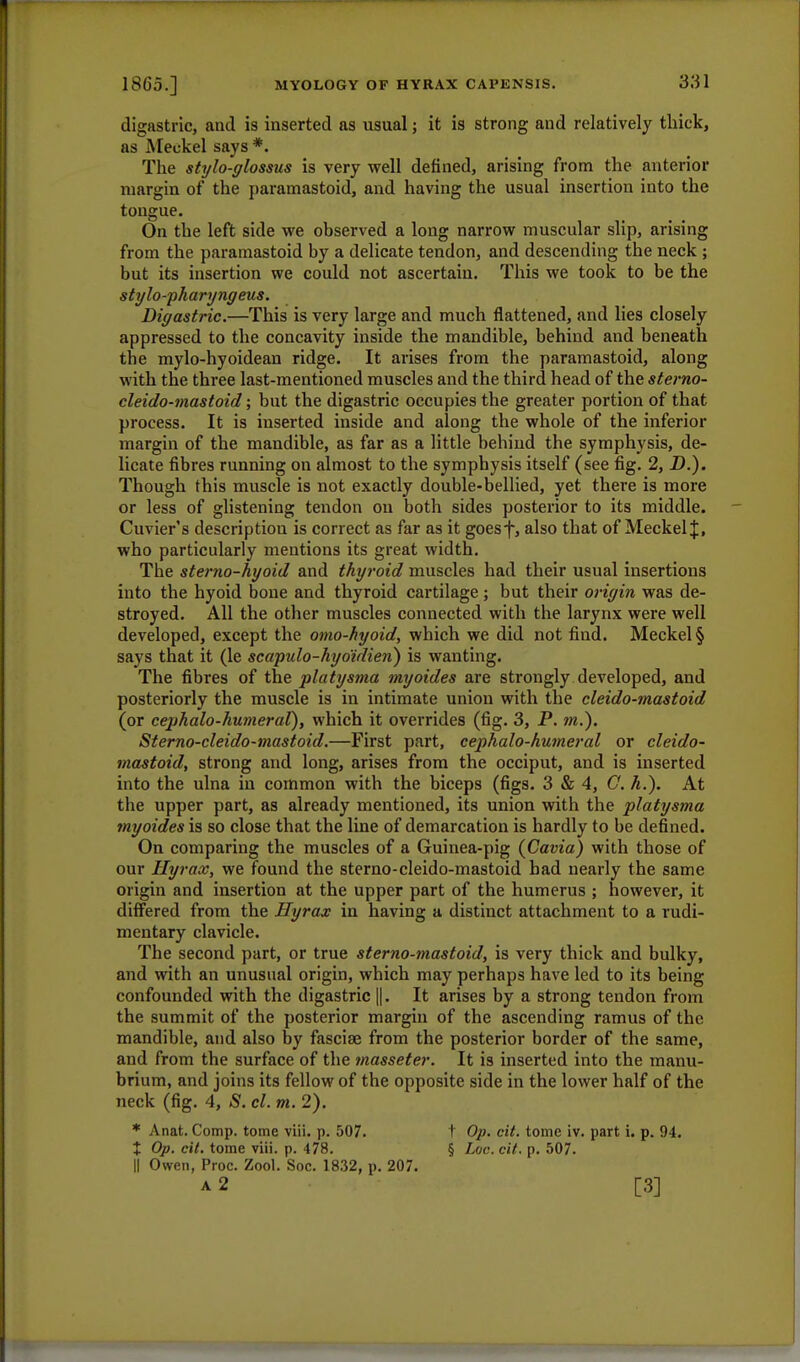 1865.] MYOLOGY OF HYRAX CAPENSIS. 331

digastric, and is inserted as usual; it is strong and relatively thick, as Meckel says *.

The stylo-glossus is very well defined, arising from the anterior margin of the paramastoid, and having the usual insertion into the tongue.

On the left side we observed a long narrow muscular slip, arising from the paramastoid by a delicate tendon, and descending the neck; but its insertion we could not ascertain. This we took to be the stylo-pharyngeus.

Digastric.—This is very large and much flattened, and lies closely appressed to the concavity inside the mandible, behind and beneath the mylo-hyoidean ridge. It arises from the paramastoid, along with the three last-mentioned muscles and the third head of the sterno-cleido-mastoid; but the digastric occupies the greater portion of that process. It is inserted inside and along the whole of the inferior margin of the mandible, as far as a little behind the symphysis, delicate fibres running on almost to the symphysis itself (see fig. 2, D.). Though this muscle is not exactly double-bellied, yet there is more or less of glistening tendon on both sides posterior to its middle. Cuvier's description is correct as far as it goes †, also that of Meckel ‡, who particularly mentions its great width.

The sterno-hyoid and thyroid muscles had their usual insertions into the hyoid bone and thyroid cartilage; but their origin was destroyed. All the other muscles connected with the larynx were well developed, except the omo-hyoid, which we did not find. Meckel § says that it (le scapulo-hyoïdien) is wanting.

The fibres of the platysma myoides are strongly developed, and posteriorly the muscle is in intimate union with the cleido-mastoid (or cephalo-humeral), which it overrides (fig. 3, P. m.).

Sterno-cleido-mastoid.—First part, cephalo-humeral or cleido-mastoid, strong and long, arises from the occiput, and is inserted into the ulna in common with the biceps (figs. 3 & 4, C. h.). At the upper part, as already mentioned, its union with the platysma myoides is so close that the line of demarcation is hardly to be defined. On comparing the muscles of a Guinea-pig (Cavia) with those of our Hyrax, we found the sterno-cleido-mastoid had nearly the same origin and insertion at the upper part of the humerus; however, it differed from the Hyrax in having a distinct attachment to a rudimentary clavicle.

The second part, or true sterno-mastoid, is very thick and bulky, and with an unusual origin, which may perhaps have led to its being confounded with the digastric ||. It arises by a strong tendon from the summit of the posterior margin of the ascending ramus of the mandible, and also by fasciæ from the posterior border of the same, and from the surface of the masseter. It is inserted into the manubrium, and joins its fellow of the opposite side in the lower half of the neck (fig. 4, S. cl. m. 2).

* Anat. Comp. tome viii. p. 507. † Op. cit. tome iv. part i. p. 94.
‡ Op. cit. tome viii. p. 478. § Loc. cit. p. 507.
|| Owen, Proc. Zool. Soc. 1832, p. 207.

A 2 [3]